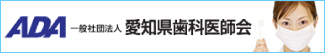 ADA 一般社団法人 愛知県歯科医師会